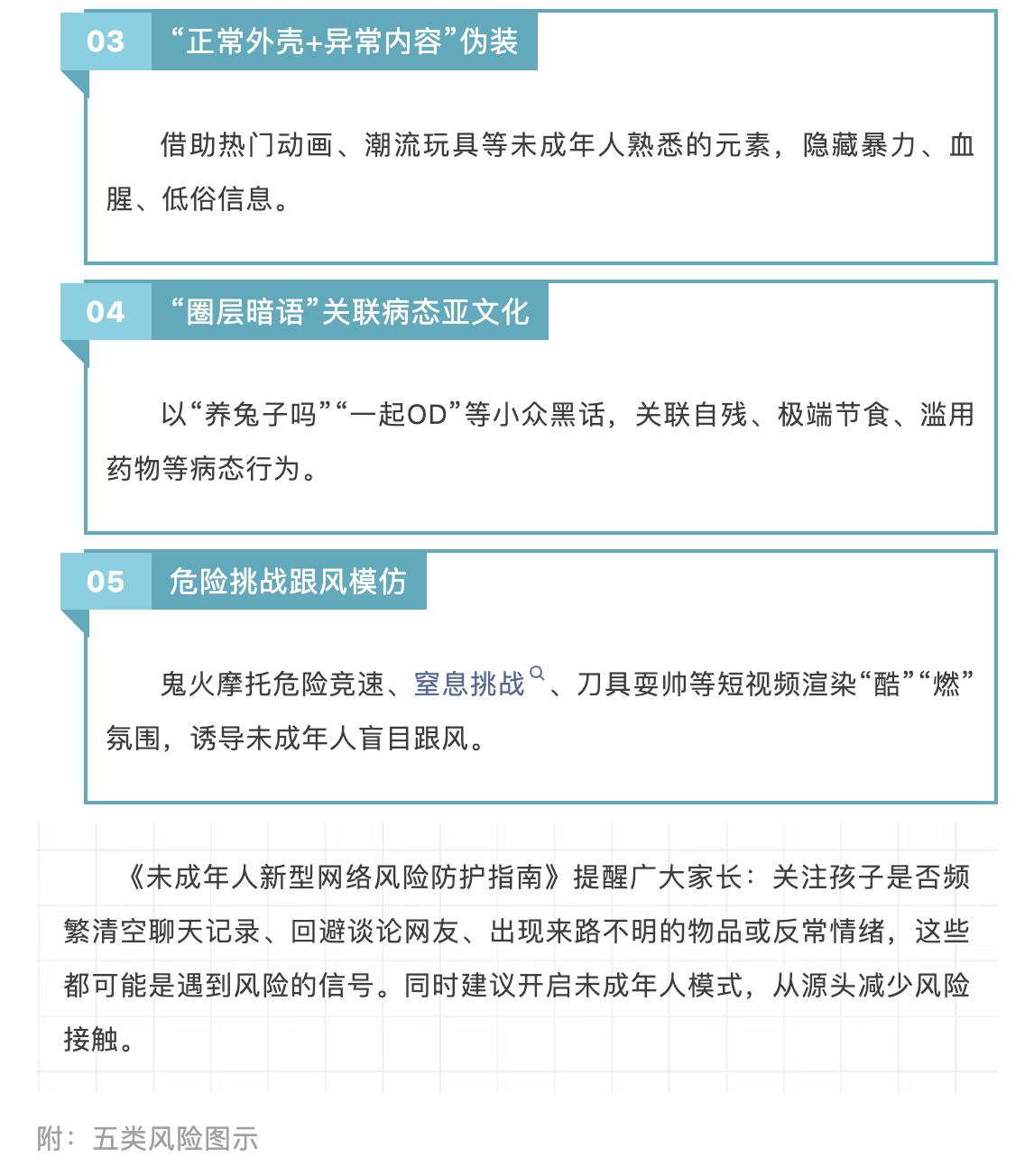 03 “正常外壳+异常内容”伪装

借助热门动画、潮流玩具等未成年人熟悉的元素，隐藏暴力、血腥、低俗信息。

04 “圈层暗语”关联病态亚文化

以“养兔子吗”“一起OD”等小众黑话，关联自残、极端节食、滥用药物等病态行为。

05 危险挑战跟风模仿

鬼火摩托危险竞速、窒息挑战、刀具耍帅等短视频渲染“酷”“燃”氛围，诱导未成年人盲目跟风。

《未成年人新型网络风险防护指南》提醒广大家长：关注孩子是否频繁清空聊天记录、回避谈论网友、出现来路不明的物品或反常情绪，这些都可能是遇到风险的信号。同时建议开启未成年人模式，从源头减少风险接触。

附：五类风险图示